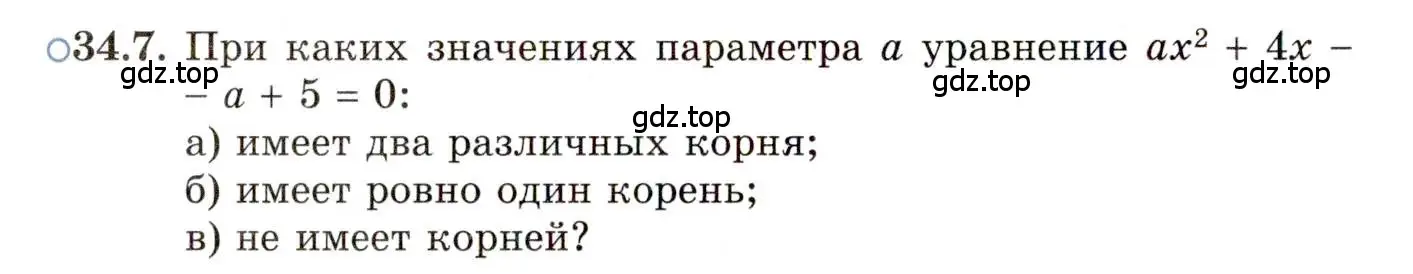 ○34.7. При каких значениях параметра $a$ уравнение $ax^2 + 4x - a + 5 = 0$:

gdz.top gdz.top gdz.top gdz.top

а) имеет два различных корня;

б) имеет ровно один корень;

в) не имеет корней?